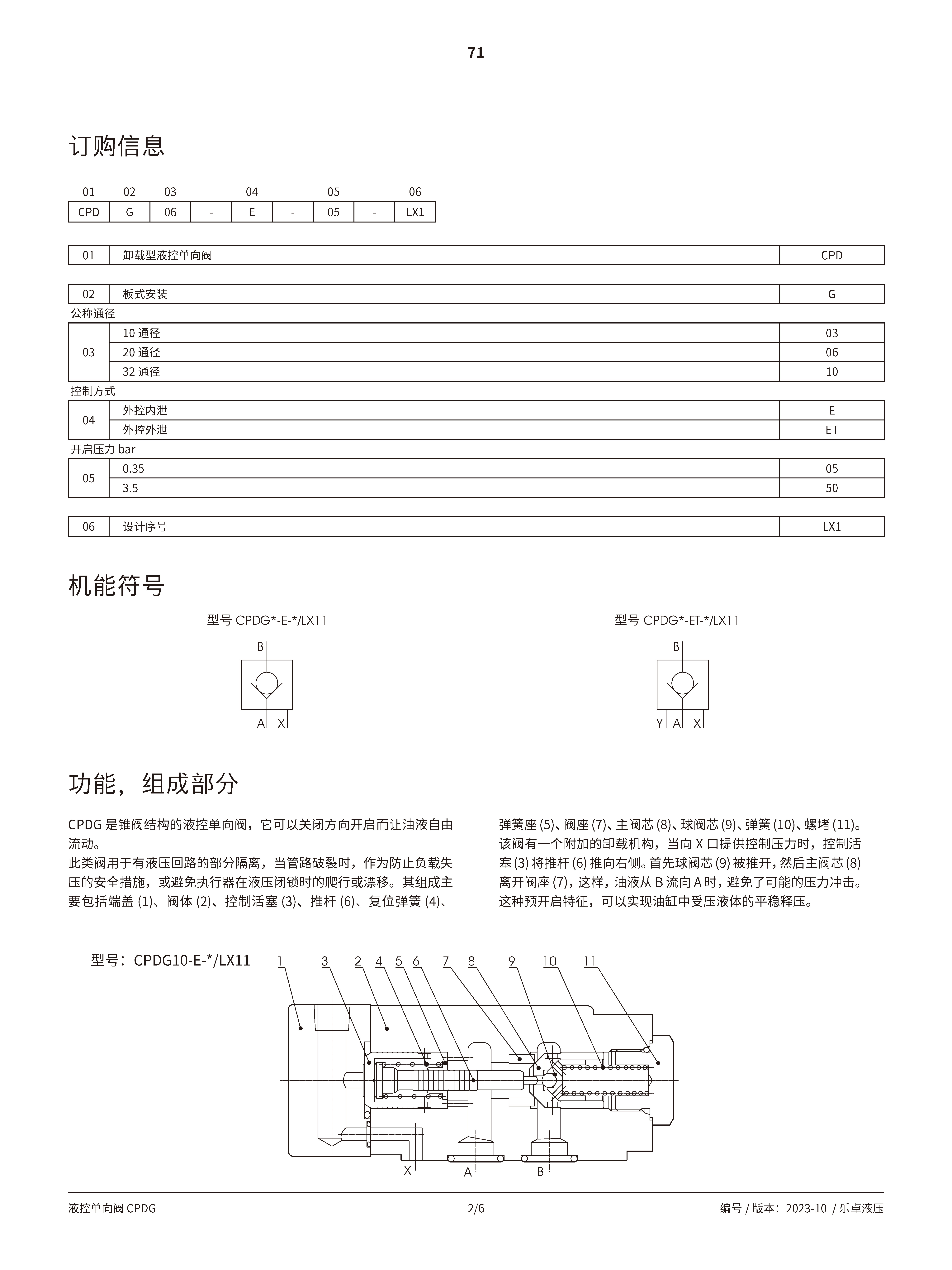 71

订购信息

| 01 | 02 | 03 | | 04 | | 05 | | 06 |
|---|---|---|---|---|---|---|---|---|
| CPD | G | 06 | - | E | - | 05 | - | LX1 |

| 01 | 卸载型液控单向阀 | CPD |
|---|---|---|

| 02 | 板式安装 | G |
|---|---|---|

公称通径

| 03 | 10 通径 | 03 |
|---|---|---|
| | 20 通径 | 06 |
| | 32 通径 | 10 |

控制方式

| 04 | 外控内泄 | E |
|---|---|---|
| | 外控外泄 | ET |

开启压力 bar

| 05 | 0.35 | 05 |
|---|---|---|
| | 3.5 | 50 |

| 06 | 设计序号 | LX1 |
|---|---|---|

机能符号

型号 CPDG*-E-*/LX11

B
A X

型号 CPDG*-ET-*/LX11

B
Y A X

功能，组成部分

CPDG 是锥阀结构的液控单向阀，它可以关闭方向开启而让油液自由流动。
此类阀用于有液压回路的部分隔离，当管路破裂时，作为防止负载失压的安全措施，或避免执行器在液压闭锁时的爬行或漂移。其组成主要包括端盖 (1)、阀体 (2)、控制活塞 (3)、推杆 (6)、复位弹簧 (4)、弹簧座 (5)、阀座 (7)、主阀芯 (8)、球阀芯 (9)、弹簧 (10)、螺堵 (11)。
该阀有一个附加的卸载机构，当向 X 口提供控制压力时，控制活塞 (3) 将推杆 (6) 推向右侧。首先球阀芯 (9) 被推开，然后主阀芯 (8) 离开阀座 (7)，这样，油液从 B 流向 A 时，避免了可能的压力冲击。这种预开启特征，可以实现油缸中受压液体的平稳释压。

型号：CPDG10-E-*/LX11

1 3 2 4 5 6 7 8 9 10 11

X A B

液控单向阀 CPDG 2/6 编号 / 版本：2023-10 / 乐卓液压